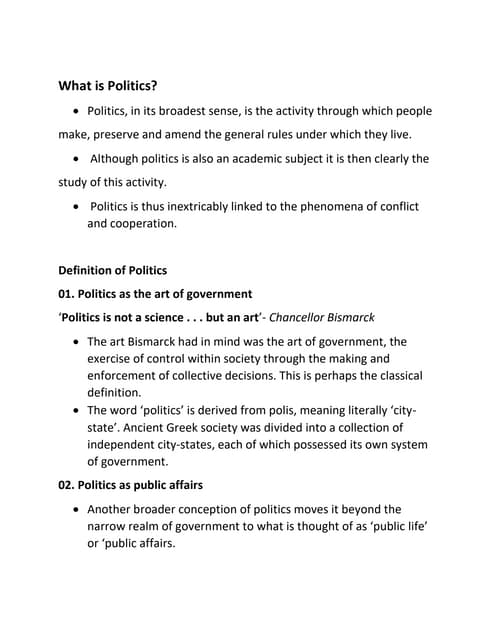 What is Politics?

• Politics, in its broadest sense, is the activity through which people make, preserve and amend the general rules under which they live.

• Although politics is also an academic subject it is then clearly the study of this activity.

• Politics is thus inextricably linked to the phenomena of conflict and cooperation.

Definition of Politics

01. Politics as the art of government

'Politics is not a science . . . but an art'- Chancellor Bismarck

• The art Bismarck had in mind was the art of government, the exercise of control within society through the making and enforcement of collective decisions. This is perhaps the classical definition.

• The word 'politics' is derived from polis, meaning literally 'city-state'. Ancient Greek society was divided into a collection of independent city-states, each of which possessed its own system of government.

02. Politics as public affairs

• Another broader conception of politics moves it beyond the narrow realm of government to what is thought of as 'public life' or 'public affairs.